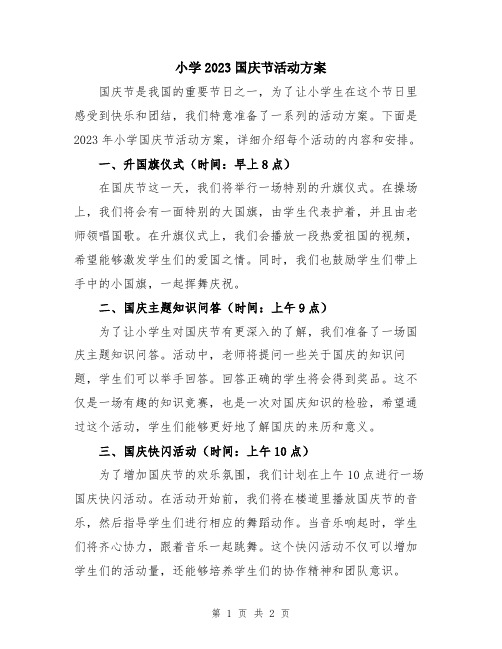 小学2023国庆节活动方案

国庆节是我国的重要节日之一，为了让小学生在这个节日里感受到快乐和团结，我们特意准备了一系列的活动方案。下面是2023年小学国庆节活动方案，详细介绍每个活动的内容和安排。

一、升国旗仪式（时间：早上8点）

在国庆节这一天，我们将举行一场特别的升旗仪式。在操场上，我们将会有一面特别的大国旗，由学生代表护着，并且由老师领唱国歌。在升旗仪式上，我们会播放一段热爱祖国的视频，希望能够激发学生们的爱国之情。同时，我们也鼓励学生们带上手中的小国旗，一起挥舞庆祝。

二、国庆主题知识问答（时间：上午9点）

为了让小学生对国庆节有更深入的了解，我们准备了一场国庆主题知识问答。活动中，老师将提问一些关于国庆的知识问题，学生们可以举手回答。回答正确的学生将会得到奖品。这不仅是一场有趣的知识竞赛，也是一次对国庆知识的检验，希望通过这个活动，学生们能够更好地了解国庆的来历和意义。

三、国庆快闪活动（时间：上午10点）

为了增加国庆节的欢乐氛围，我们计划在上午10点进行一场国庆快闪活动。在活动开始前，我们将在楼道里播放国庆节的音乐，然后指导学生们进行相应的舞蹈动作。当音乐响起时，学生们将齐心协力，跟着音乐一起跳舞。这个快闪活动不仅可以增加学生们的活动量，还能够培养学生们的协作精神和团队意识。

第 1 页 共 2 页